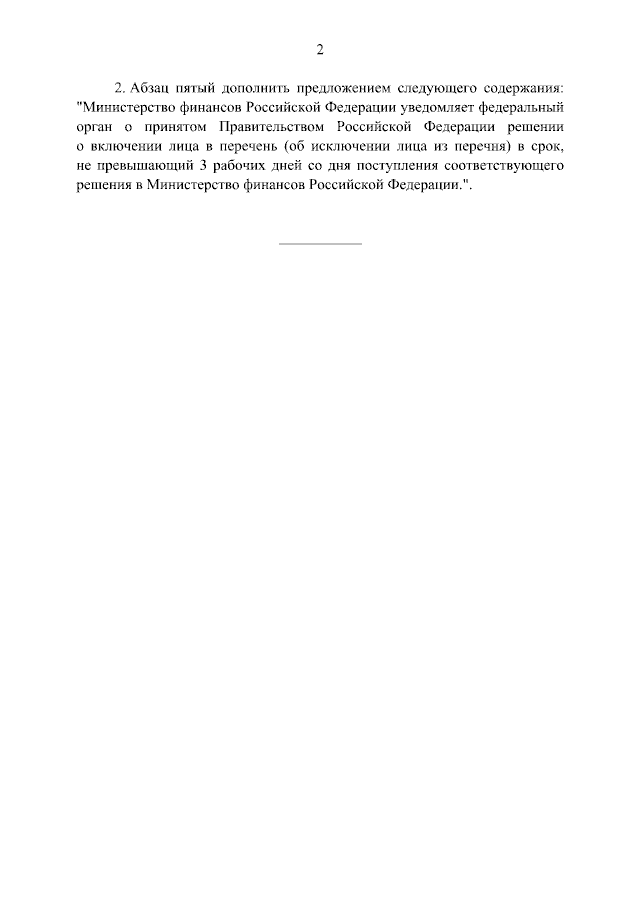 2

2. Абзац пятый дополнить предложением следующего содержания: "Министерство финансов Российской Федерации уведомляет федеральный орган о принятом Правительством Российской Федерации решении о включении лица в перечень (об исключении лица из перечня) в срок, не превышающий 3 рабочих дней со дня поступления соответствующего решения в Министерство финансов Российской Федерации.".